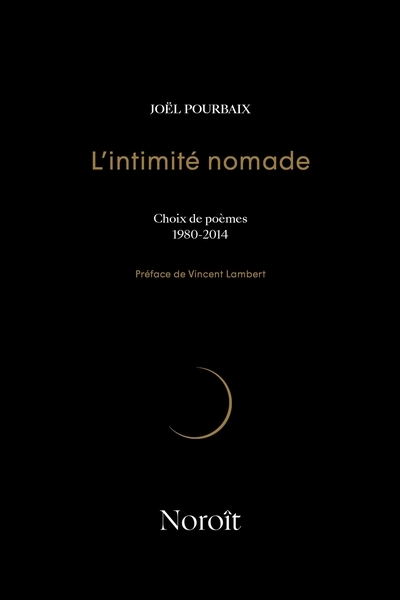 JOËL POURBAIX

L'intimité nomade

Choix de poèmes
1980-2014

Préface de Vincent Lambert

Noroît